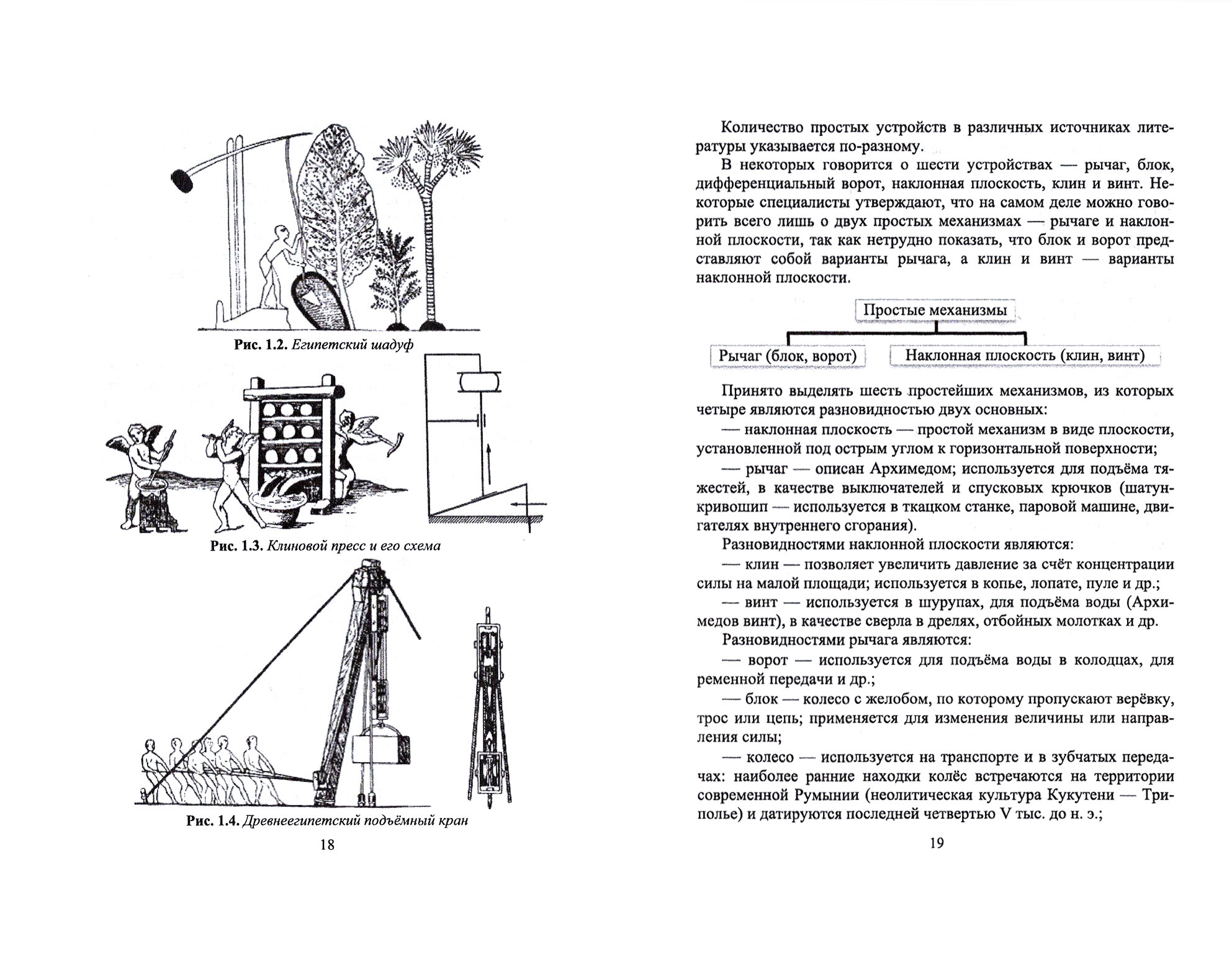 Рис. 1.2. Египетский шадуф

Рис. 1.3. Клиновой пресс и его схема

Рис. 1.4. Древнеегипетский подъёмный кран

18

Количество простых устройств в различных источниках литературы указывается по-разному.

В некоторых говорится о шести устройствах — рычаг, блок, дифференциальный ворот, наклонная плоскость, клин и винт. Некоторые специалисты утверждают, что на самом деле можно говорить всего лишь о двух простых механизмах — рычаге и наклонной плоскости, так как нетрудно показать, что блок и ворот представляют собой варианты рычага, а клин и винт — варианты наклонной плоскости.

Простые механизмы

Рычаг (блок, ворот)

Наклонная плоскость (клин, винт)

Принято выделять шесть простейших механизмов, из которых четыре являются разновидностью двух основных:

— наклонная плоскость — простой механизм в виде плоскости, установленной под острым углом к горизонтальной поверхности;

— рычаг — описан Архимедом; используется для подъёма тяжестей, в качестве выключателей и спусковых крючков (шатун-кривошип — используется в ткацком станке, паровой машине, двигателях внутреннего сгорания).

Разновидностями наклонной плоскости являются:

— клин — позволяет увеличить давление за счёт концентрации силы на малой площади; используется в копье, лопате, пуле и др.;

— винт — используется в шурупах, для подъёма воды (Архимедов винт), в качестве сверла в дрелях, отбойных молотках и др.

Разновидностями рычага являются:

— ворот — используется для подъёма воды в колодцах, для ременной передачи и др.;

— блок — колесо с желобом, по которому пропускают верёвку, трос или цепь; применяется для изменения величины или направления силы;

— колесо — используется на транспорте и в зубчатых передачах: наиболее ранние находки колёс встречаются на территории современной Румынии (неолитическая культура Кукутени — Триполье) и датируются последней четвертью V тыс. до н. э.;

19